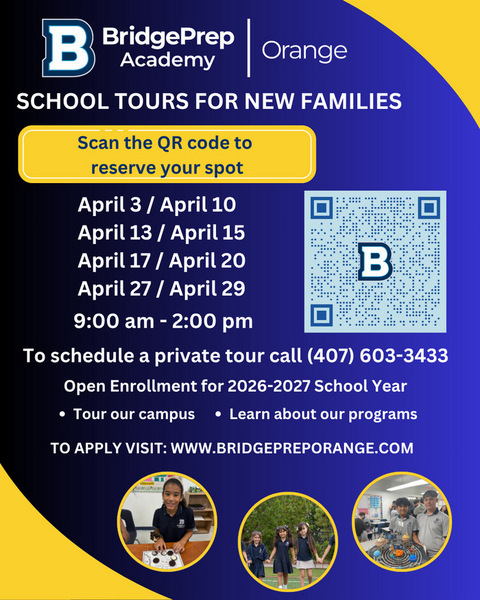 B BridgePrep Academy | Orange

SCHOOL TOURS FOR NEW FAMILIES

Scan the QR code to reserve your spot

April 3 / April 10
April 13 / April 15
April 17 / April 20
April 27 / April 29
9:00 am - 2:00 pm

B

To schedule a private tour call (407) 603-3433

Open Enrollment for 2026-2027 School Year

• Tour our campus • Learn about our programs

TO APPLY VISIT: WWW.BRIDGEPREPORANGE.COM